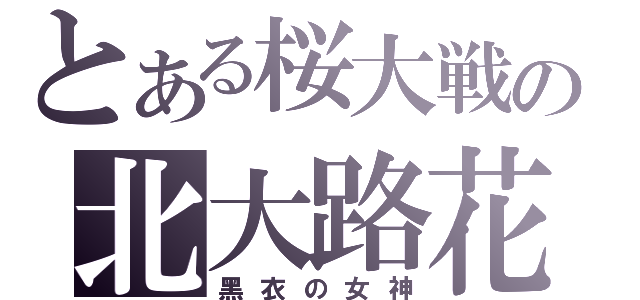 とある桜大戦の
北大路花
黒衣の女神